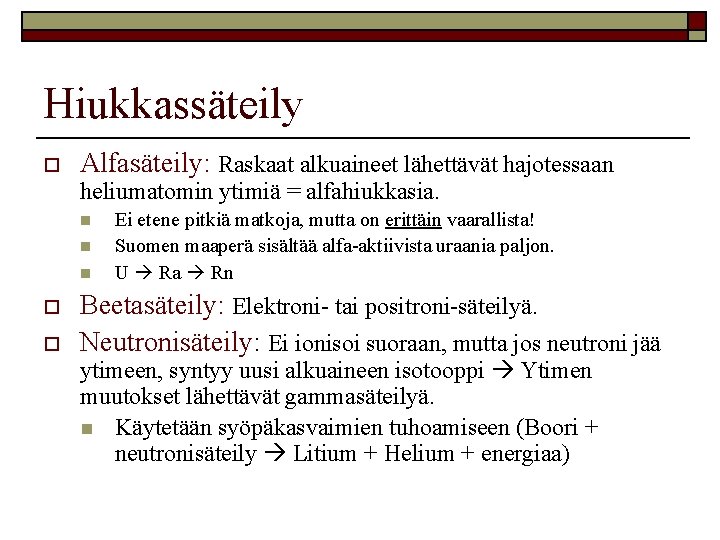 Hiukkassäteily

Alfasäteily: Raskaat alkuaineet lähettävät hajotessaan heliumatomin ytimiä = alfahiukkasia.

Ei etene pitkiä matkoja, mutta on erittäin vaarallista!

Suomen maaperä sisältää alfa-aktiivista uraania paljon.

U → Ra → Rn

Beetasäteily: Elektroni- tai positroni-säteilyä.

Neutronisäteily: Ei ionisoi suoraan, mutta jos neutroni jää ytimeen, syntyy uusi alkuaineen isotooppi → Ytimen muutokset lähettävät gammasäteilyä.

Käytetään syöpäkasvaimien tuhoamiseen (Boori + neutronisäteily → Litium + Helium + energiaa)